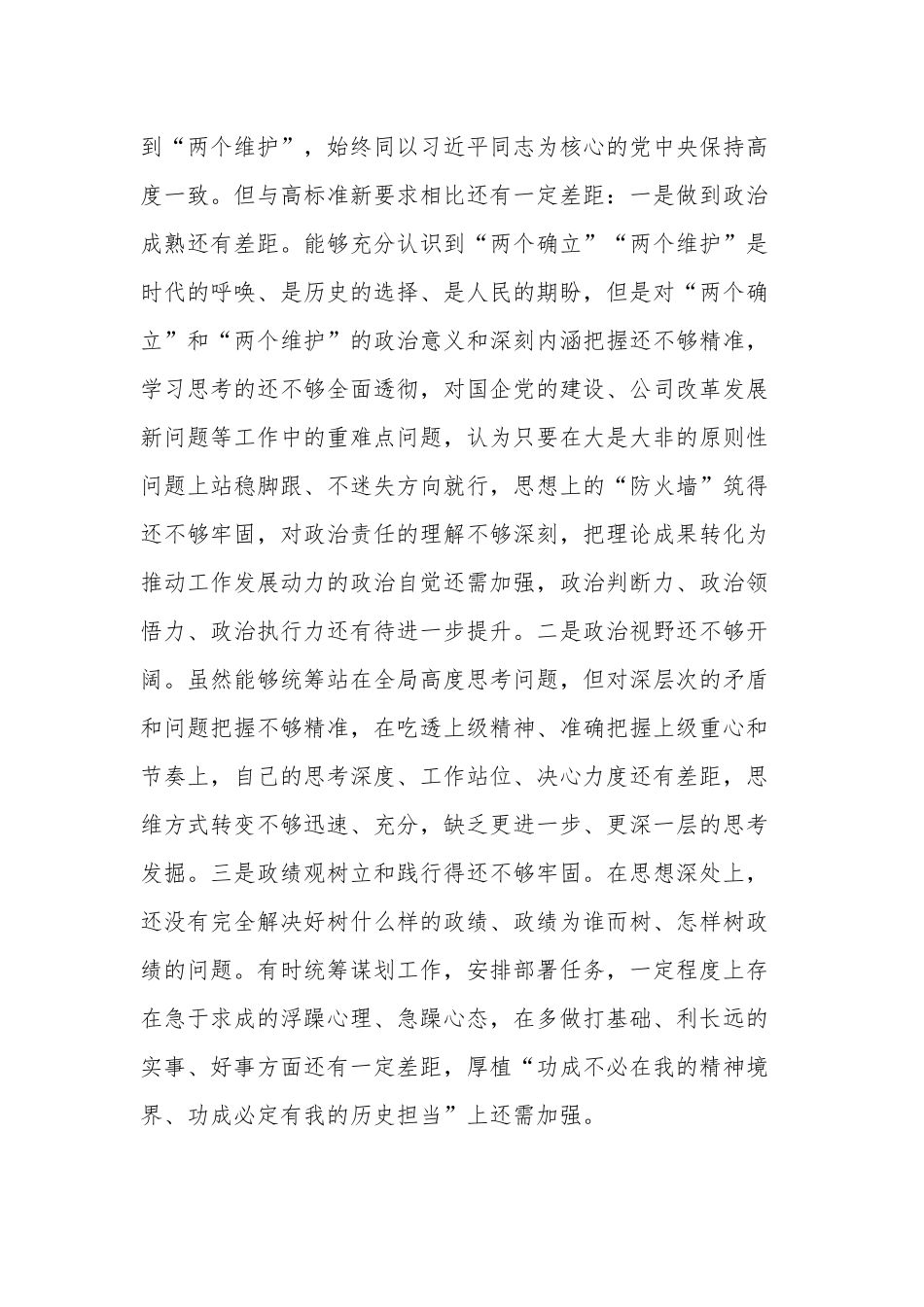 到“两个维护”，始终同以习近平同志为核心的党中央保持高度一致。但与高标准新要求相比还有一定差距：一是做到政治成熟还有差距。能够充分认识到“两个确立”“两个维护”是时代的呼唤、是历史的选择、是人民的期盼，但是对“两个确立”和“两个维护”的政治意义和深刻内涵把握还不够精准，学习思考的还不够全面透彻，对国企党的建设、公司改革发展新问题等工作中的重难点问题，认为只要在大是大非的原则性问题上站稳脚跟、不迷失方向就行，思想上的“防火墙”筑得还不够牢固，对政治责任的理解不够深刻，把理论成果转化为推动工作发展动力的政治自觉还需加强，政治判断力、政治领悟力、政治执行力还有待进一步提升。二是政治视野还不够开阔。虽然能够统筹站在全局高度思考问题，但对深层次的矛盾和问题把握不够精准，在吃透上级精神、准确把握上级重心和节奏上，自己的思考深度、工作站位、决心力度还有差距，思维方式转变不够迅速、充分，缺乏更进一步、更深一层的思考发掘。三是政绩观树立和践行得还不够牢固。在思想深处上，还没有完全解决好树什么样的政绩、政绩为谁而树、怎样树政绩的问题。有时统筹谋划工作，安排部署任务，一定程度上存在急于求成的浮躁心理、急躁心态，在多做打基础、利长远的实事、好事方面还有一定差距，厚植“功成不必在我的精神境界、功成必定有我的历史担当”上还需加强。